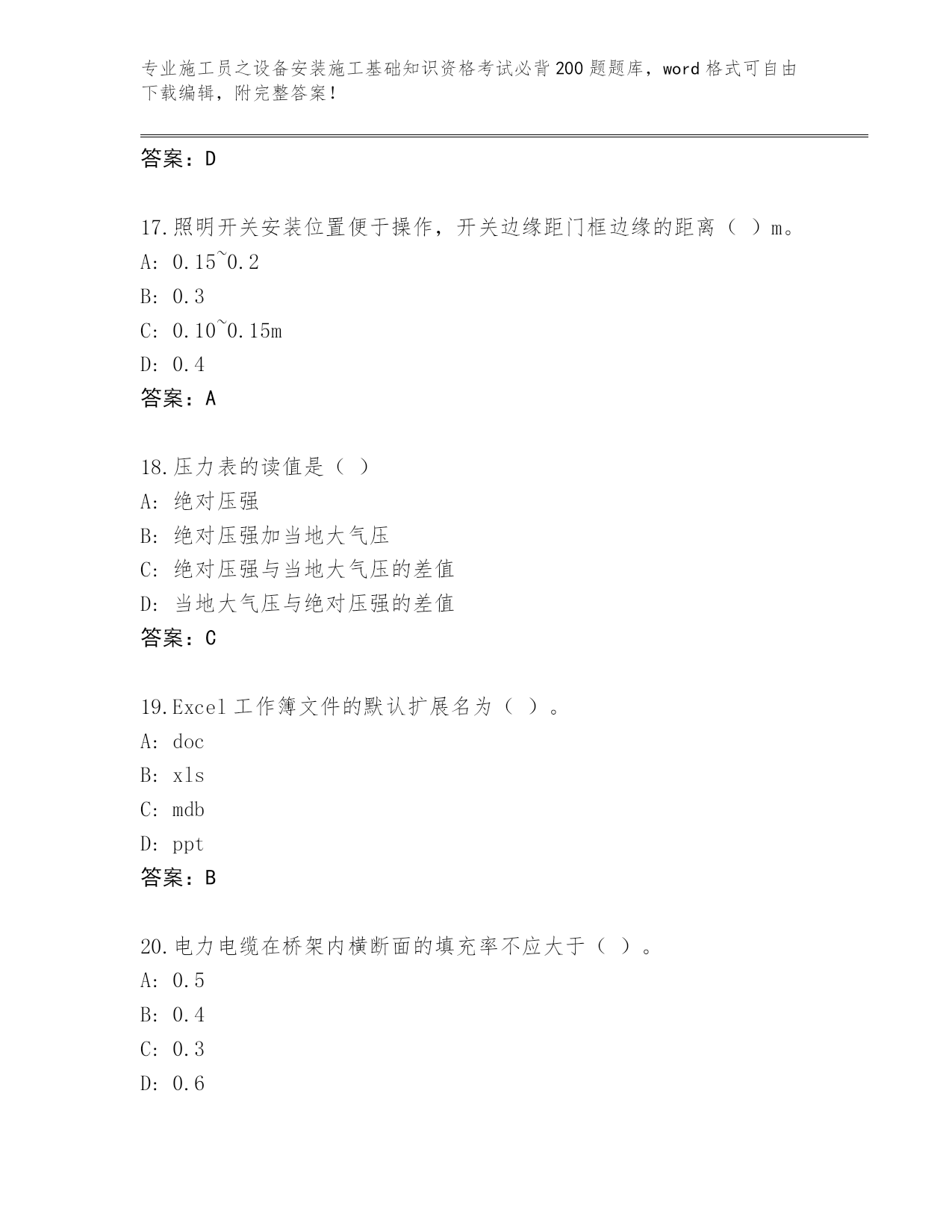 专业施工员之设备安装施工基础知识资格考试必背200题题库，word格式可自由下载编辑，附完整答案！

答案：D

17.照明开关安装位置便于操作，开关边缘距门框边缘的距离（ ）m。
A: 0.15~0.2
B: 0.3
C: 0.10~0.15m
D: 0.4
答案：A

18.压力表的读值是（ ）
A: 绝对压强
B: 绝对压强加当地大气压
C: 绝对压强与当地大气压的差值
D: 当地大气压与绝对压强的差值
答案：C

19.Excel工作簿文件的默认扩展名为（ ）。
A: doc
B: xls
C: mdb
D: ppt
答案：B

20.电力电缆在桥架内横断面的填充率不应大于（ ）。
A: 0.5
B: 0.4
C: 0.3
D: 0.6